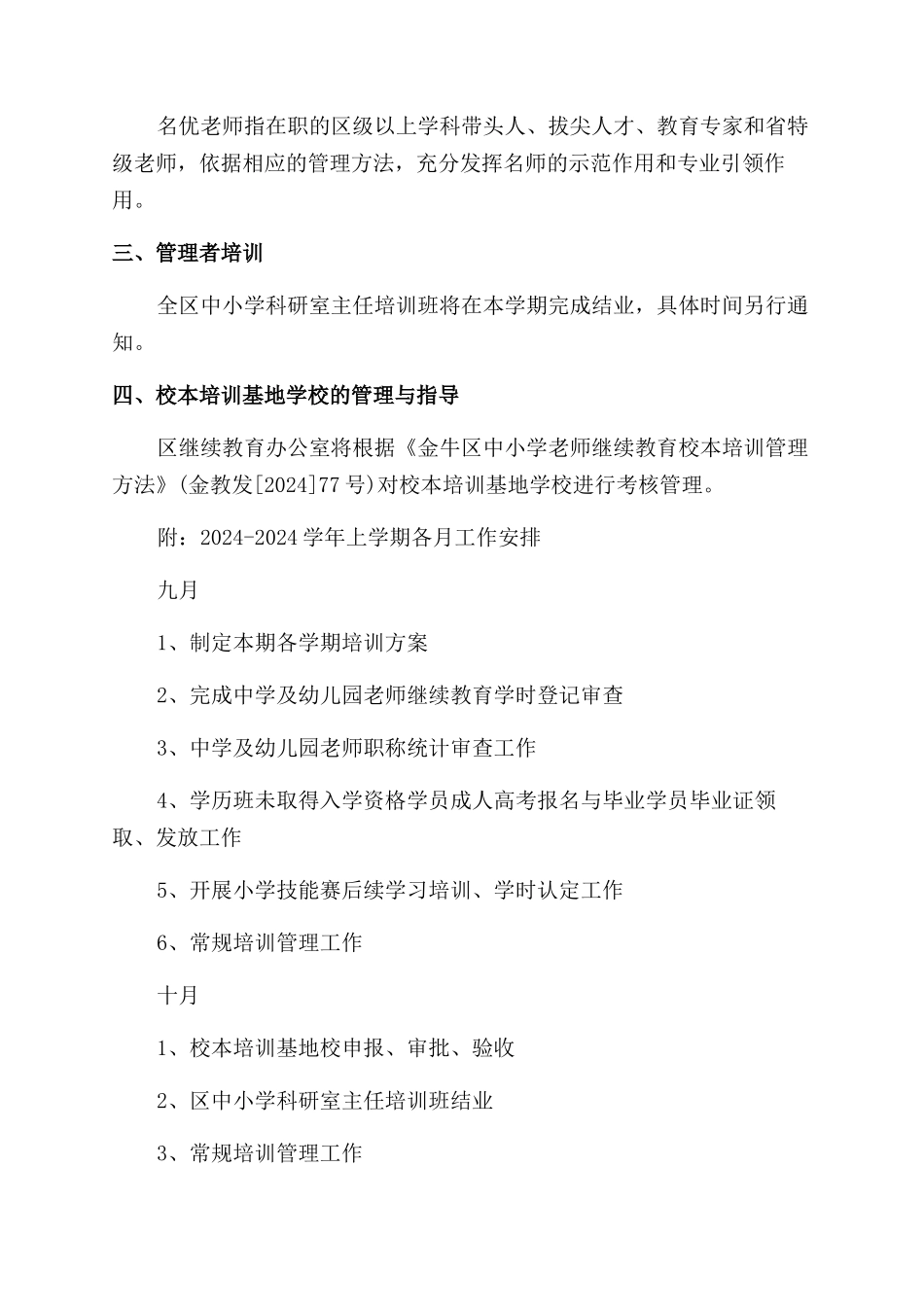 名优老师指在职的区级以上学科带头人、拔尖人才、教育专家和省特级老师，依据相应的管理方法，充分发挥名师的示范作用和专业引领作用。

三、管理者培训

全区中小学科研室主任培训班将在本学期完成结业，具体时间另行通知。

四、校本培训基地学校的管理与指导

区继续教育办公室将根据《金牛区中小学老师继续教育校本培训管理方法》(金教发[2024]77号)对校本培训基地学校进行考核管理。

附：2024-2024学年上学期各月工作安排

九月

1、制定本期各学期培训方案

2、完成中学及幼儿园老师继续教育学时登记审查

3、中学及幼儿园老师职称统计审查工作

4、学历班未取得入学资格学员成人高考报名与毕业学员毕业证领取、发放工作

5、开展小学技能赛后续学习培训、学时认定工作

6、常规培训管理工作

十月

1、校本培训基地校申报、审批、验收

2、区中小学科研室主任培训班结业

3、常规培训管理工作